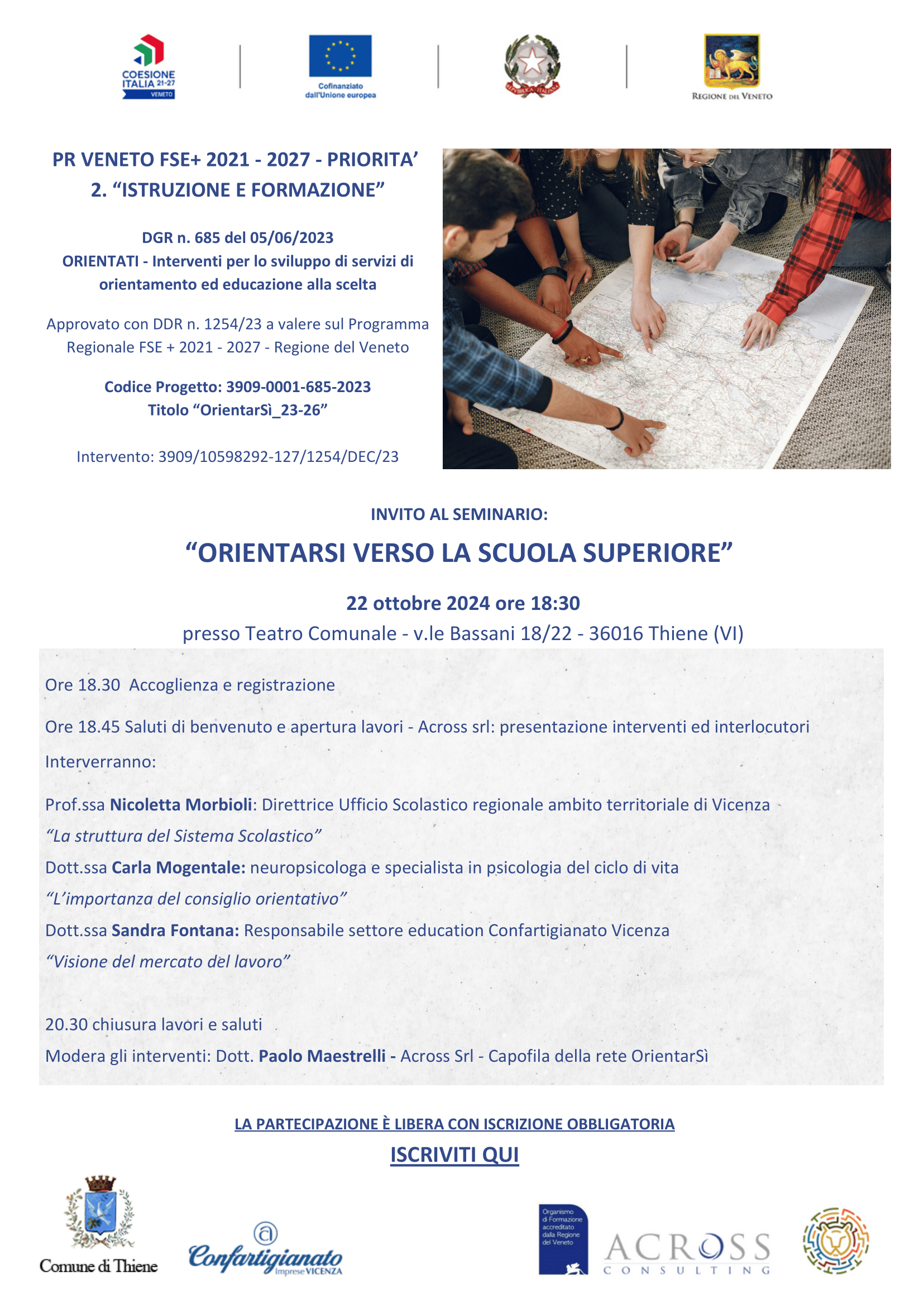 COESIONE ITALIA 21-27 VENETO

Cofinanziato dall'Unione europea

REPUBBLICA ITALIANA

REGIONE DEL VENETO

PR VENETO FSE+ 2021 - 2027 - PRIORITA' 2. "ISTRUZIONE E FORMAZIONE"

DGR n. 685 del 05/06/2023
ORIENTATI - Interventi per lo sviluppo di servizi di orientamento ed educazione alla scelta

Approvato con DDR n. 1254/23 a valere sul Programma Regionale FSE + 2021 - 2027 - Regione del Veneto

Codice Progetto: 3909-0001-685-2023
Titolo "OrientarSì_23-26"

Intervento: 3909/10598292-127/1254/DEC/23

INVITO AL SEMINARIO:

"ORIENTARSI VERSO LA SCUOLA SUPERIORE"

22 ottobre 2024 ore 18:30
presso Teatro Comunale - v.le Bassani 18/22 - 36016 Thiene (VI)

Ore 18.30 Accoglienza e registrazione

Ore 18.45 Saluti di benvenuto e apertura lavori - Across srl: presentazione interventi ed interlocutori

Interverranno:

Prof.ssa Nicoletta Morbioli: Direttrice Ufficio Scolastico regionale ambito territoriale di Vicenza
"La struttura del Sistema Scolastico"
Dott.ssa Carla Mogentale: neuropsicologa e specialista in psicologia del ciclo di vita
"L'importanza del consiglio orientativo"
Dott.ssa Sandra Fontana: Responsabile settore education Confartigianato Vicenza
"Visione del mercato del lavoro"

20.30 chiusura lavori e saluti
Modera gli interventi: Dott. Paolo Maestrelli - Across Srl - Capofila della rete OrientarSì

LA PARTECIPAZIONE È LIBERA CON ISCRIZIONE OBBLIGATORIA
ISCRIVITI QUI

Comune di Thiene

Confartigianato Imprese VICENZA

Organismo di Formazione accreditato dalla Regione del Veneto

ACROSS CONSULTING